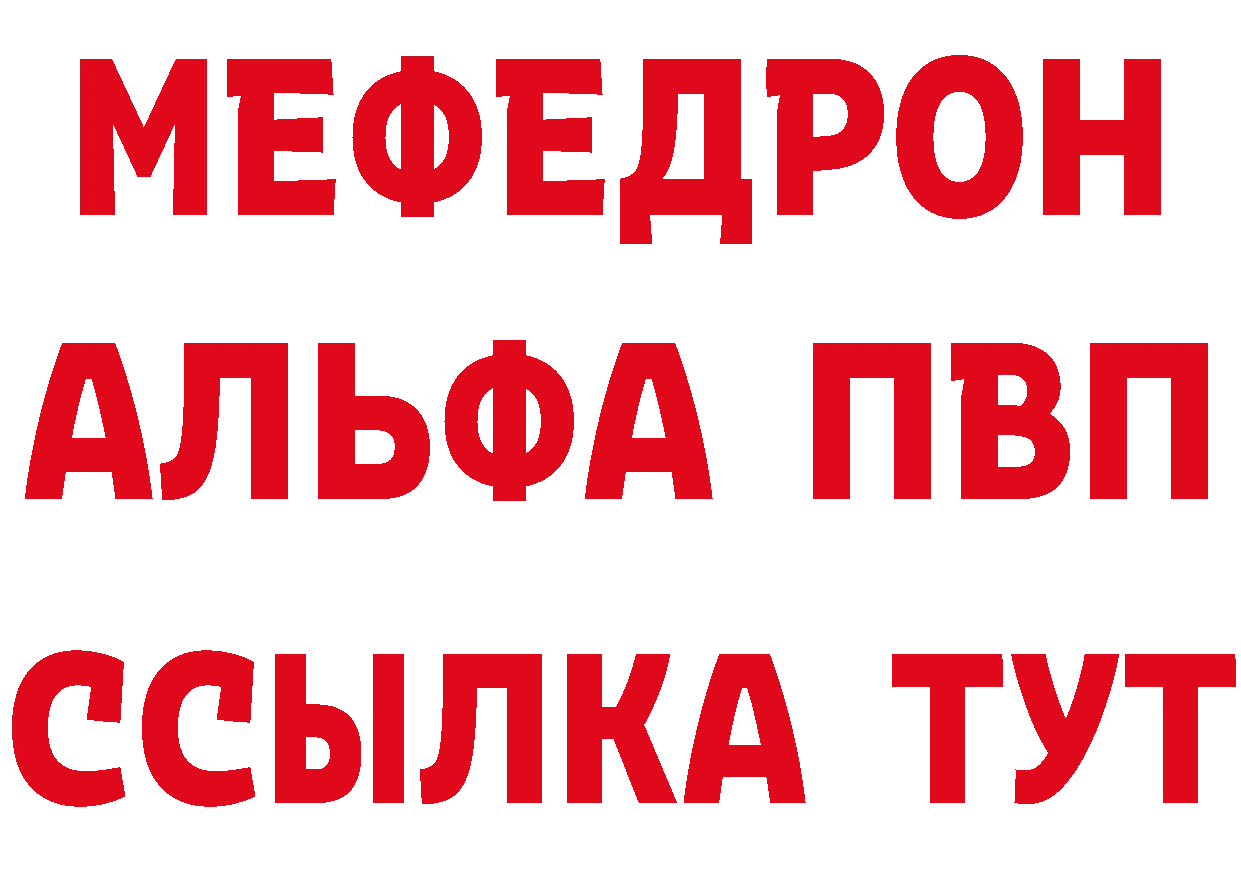 МЕФЕДРОН
АЛЬФА ПВП
ССЫЛКА ТУТ